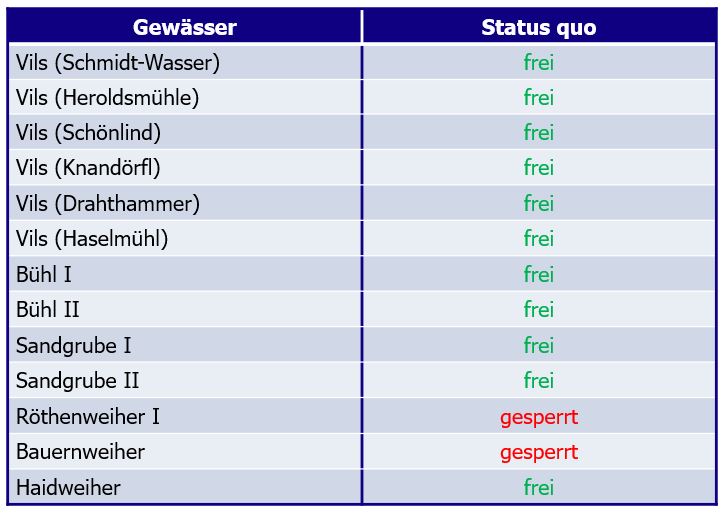 | Gewässer | Status quo |
|---|---|
| Vils (Schmidt-Wasser) | frei |
| Vils (Heroldsmühle) | frei |
| Vils (Schönlind) | frei |
| Vils (Knandörfl) | frei |
| Vils (Drahthammer) | frei |
| Vils (Haselmühl) | frei |
| Bühl I | frei |
| Bühl II | frei |
| Sandgrube I | frei |
| Sandgrube II | frei |
| Röthenweiher I | gesperrt |
| Bauernweiher | gesperrt |
| Haidweiher | frei |